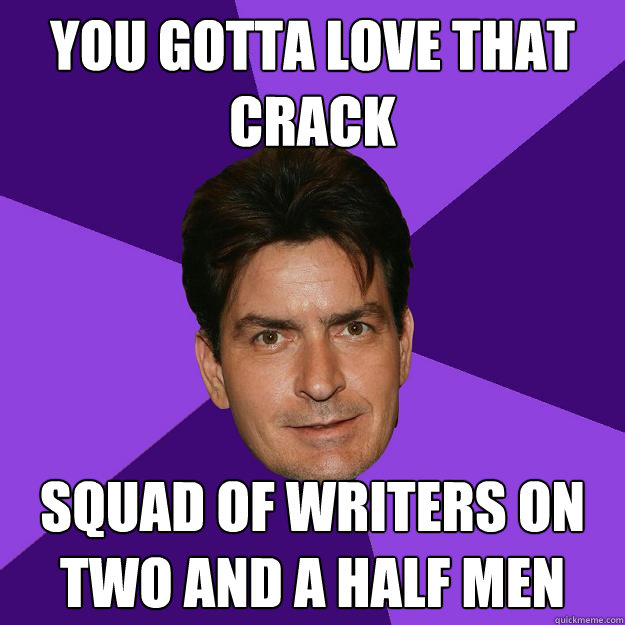 YOU GOTTA LOVE THAT CRACK

SQUAD OF WRITERS ON TWO AND A HALF MEN

quickmeme.com